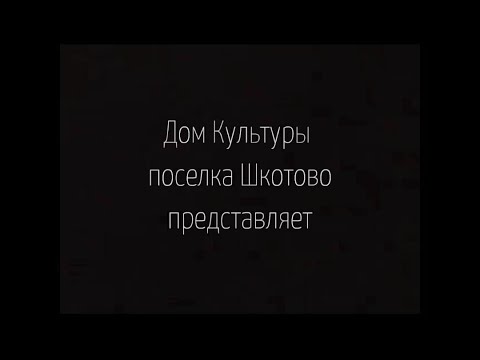 Дом Культуры
поселка Шкотово
представляет